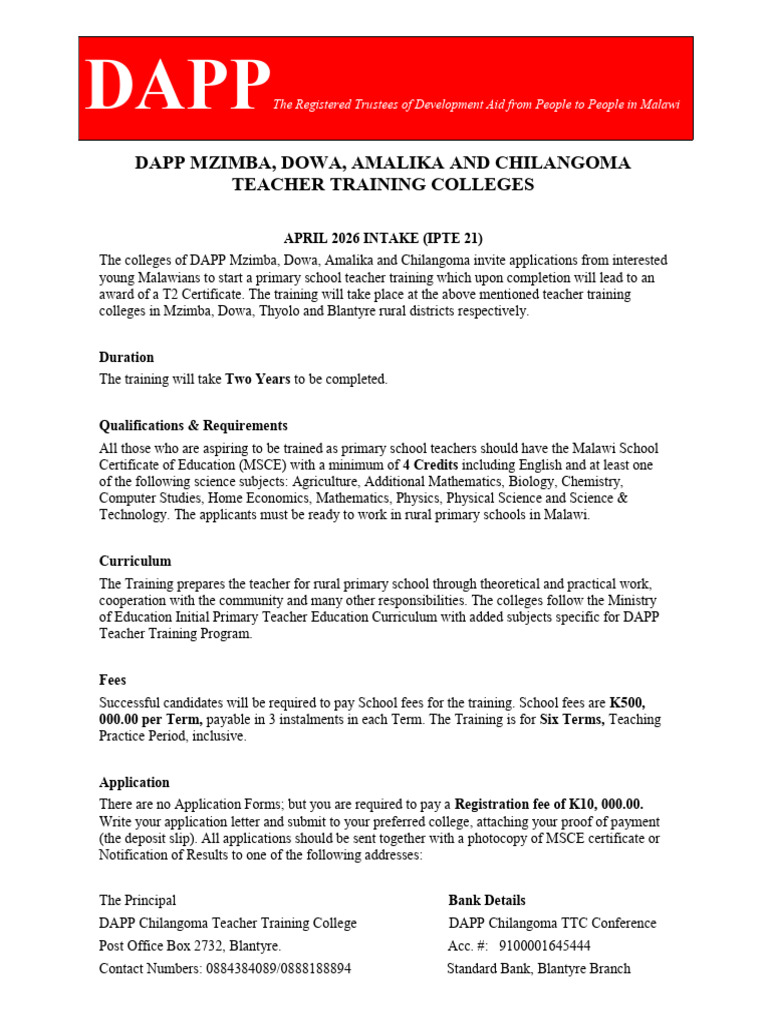 DAPP The Registered Trustees of Development Aid from People to People in Malawi

DAPP MZIMBA, DOWA, AMALIKA AND CHILANGOMA TEACHER TRAINING COLLEGES

APRIL 2026 INTAKE (IPTE 21)

The colleges of DAPP Mzimba, Dowa, Amalika and Chilangoma invite applications from interested young Malawians to start a primary school teacher training which upon completion will lead to an award of a T2 Certificate. The training will take place at the above mentioned teacher training colleges in Mzimba, Dowa, Thyolo and Blantyre rural districts respectively.

Duration

The training will take Two Years to be completed.

Qualifications & Requirements

All those who are aspiring to be trained as primary school teachers should have the Malawi School Certificate of Education (MSCE) with a minimum of 4 Credits including English and at least one of the following science subjects: Agriculture, Additional Mathematics, Biology, Chemistry, Computer Studies, Home Economics, Mathematics, Physics, Physical Science and Science & Technology. The applicants must be ready to work in rural primary schools in Malawi.

Curriculum

The Training prepares the teacher for rural primary school through theoretical and practical work, cooperation with the community and many other responsibilities. The colleges follow the Ministry of Education Initial Primary Teacher Education Curriculum with added subjects specific for DAPP Teacher Training Program.

Fees

Successful candidates will be required to pay School fees for the training. School fees are K500, 000.00 per Term, payable in 3 instalments in each Term. The Training is for Six Terms, Teaching Practice Period, inclusive.

Application

There are no Application Forms; but you are required to pay a Registration fee of K10, 000.00. Write your application letter and submit to your preferred college, attaching your proof of payment (the deposit slip). All applications should be sent together with a photocopy of MSCE certificate or Notification of Results to one of the following addresses:

The Principal
DAPP Chilangoma Teacher Training College
Post Office Box 2732, Blantyre.
Contact Numbers: 0884384089/0888188894

Bank Details
DAPP Chilangoma TTC Conference
Acc. #: 9100001645444
Standard Bank, Blantyre Branch